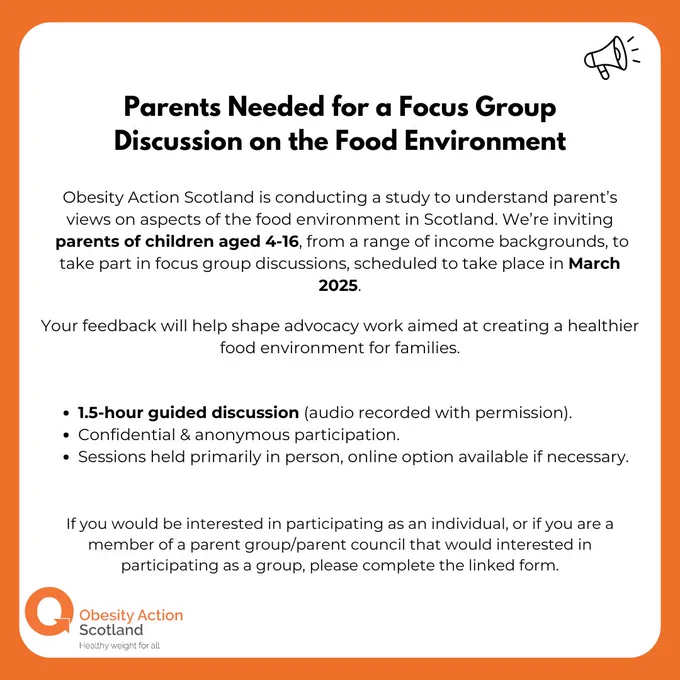 Parents Needed for a Focus Group Discussion on the Food Environment

Obesity Action Scotland is conducting a study to understand parent's views on aspects of the food environment in Scotland. We're inviting parents of children aged 4-16, from a range of income backgrounds, to take part in focus group discussions, scheduled to take place in March 2025.

Your feedback will help shape advocacy work aimed at creating a healthier food environment for families.

• 1.5-hour guided discussion (audio recorded with permission).
• Confidential & anonymous participation.
• Sessions held primarily in person, online option available if necessary.

If you would be interested in participating as an individual, or if you are a member of a parent group/parent council that would interested in participating as a group, please complete the linked form.

Obesity Action
Scotland
Healthy weight for all